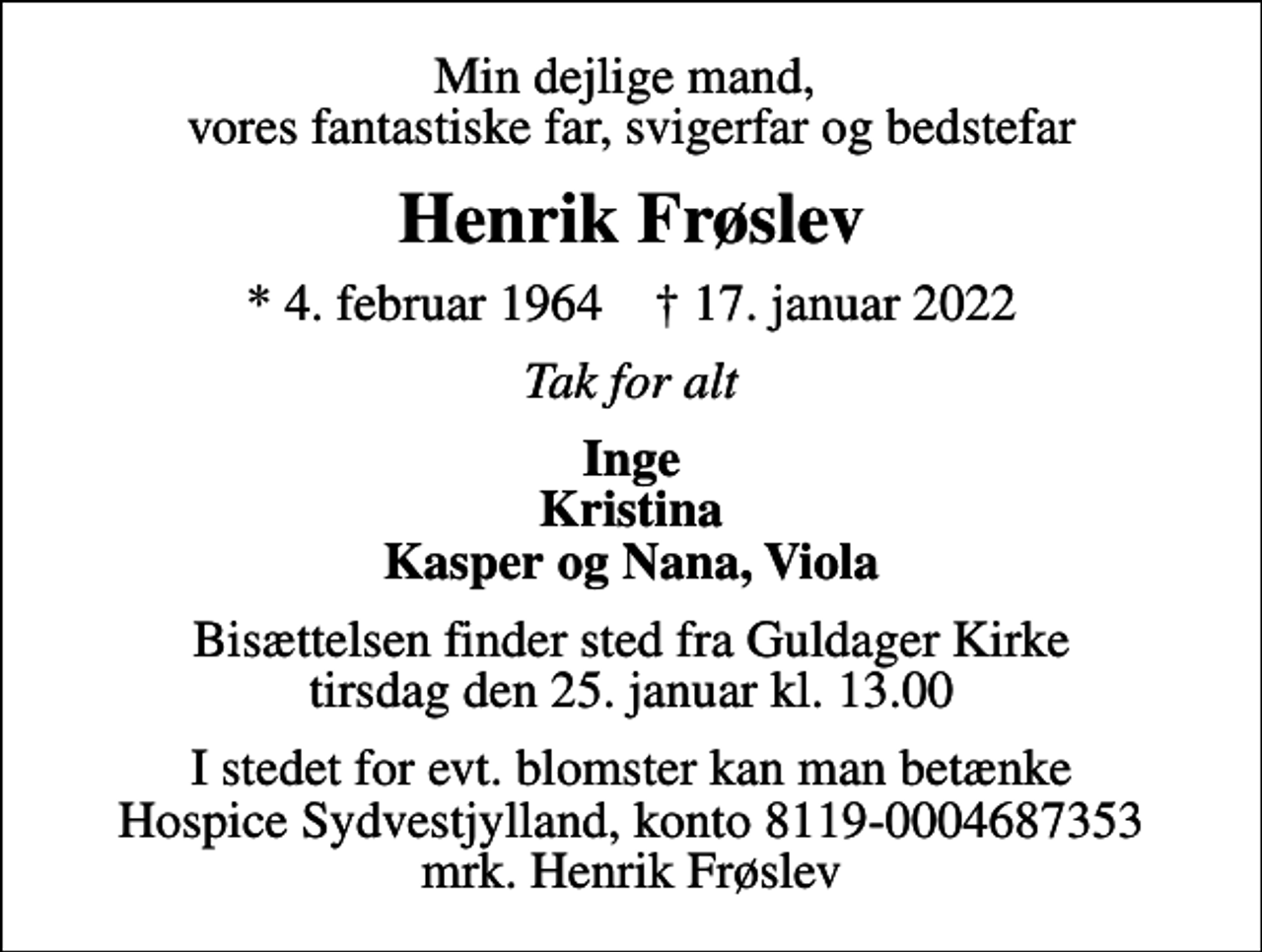 Min dejlige mand,
vores fantastiske far, svigerfar og bedstefar

Henrik Frøslev

* 4. februar 1964 † 17. januar 2022

Tak for alt

Inge
Kristina
Kasper og Nana, Viola

Bisættelsen finder sted fra Guldager Kirke
tirsdag den 25. januar kl. 13.00

I stedet for evt. blomster kan man betænke
Hospice Sydvestjylland, konto 8119-0004687353
mrk. Henrik Frøslev